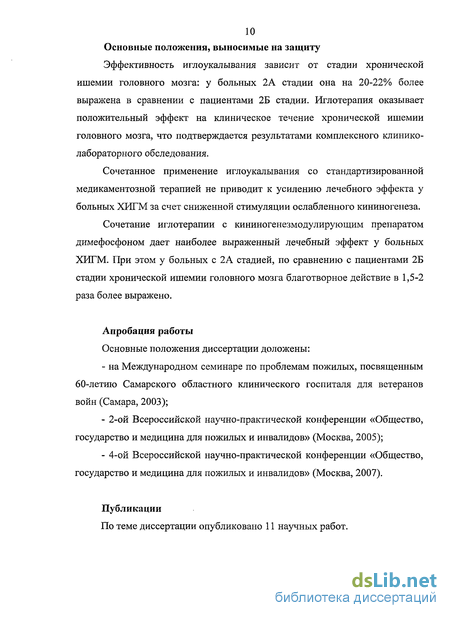 10

Основные положения, выносимые на защиту

Эффективность иглоукалывания зависит от стадии хронической ишемии головного мозга: у больных 2А стадии она на 20-22% более выражена в сравнении с пациентами 2Б стадии. Иглотерапия оказывает положительный эффект на клиническое течение хронической ишемии головного мозга, что подтверждается результатами комплексного клинико-лабораторного обследования.

Сочетанное применение иглоукалывания со стандартизированной медикаментозной терапией не приводит к усилению лечебного эффекта у больных ХИГМ за счет сниженной стимуляции ослабленного кининогенеза.

Сочетание иглотерапии с кининогенезмодулирующим препаратом димефосфоном дает наиболее выраженный лечебный эффект у больных ХИГМ. При этом у больных с 2А стадией, по сравнению с пациентами 2Б стадии хронической ишемии головного мозга благотворное действие в 1,5-2 раза более выражено.

Апробация работы

Основные положения диссертации доложены:

- на Международном семинаре по проблемам пожилых, посвященным 60-летию Самарского областного клинического госпиталя для ветеранов войн (Самара, 2003);

- 2-ой Всероссийской научно-практической конференции «Общество, государство и медицина для пожилых и инвалидов» (Москва, 2005);

- 4-ой Всероссийской научно-практической конференции «Общество, государство и медицина для пожилых и инвалидов» (Москва, 2007).

Публикации

По теме диссертации опубликовано 11 научных работ.

dsLib.net
библиотека диссертаций